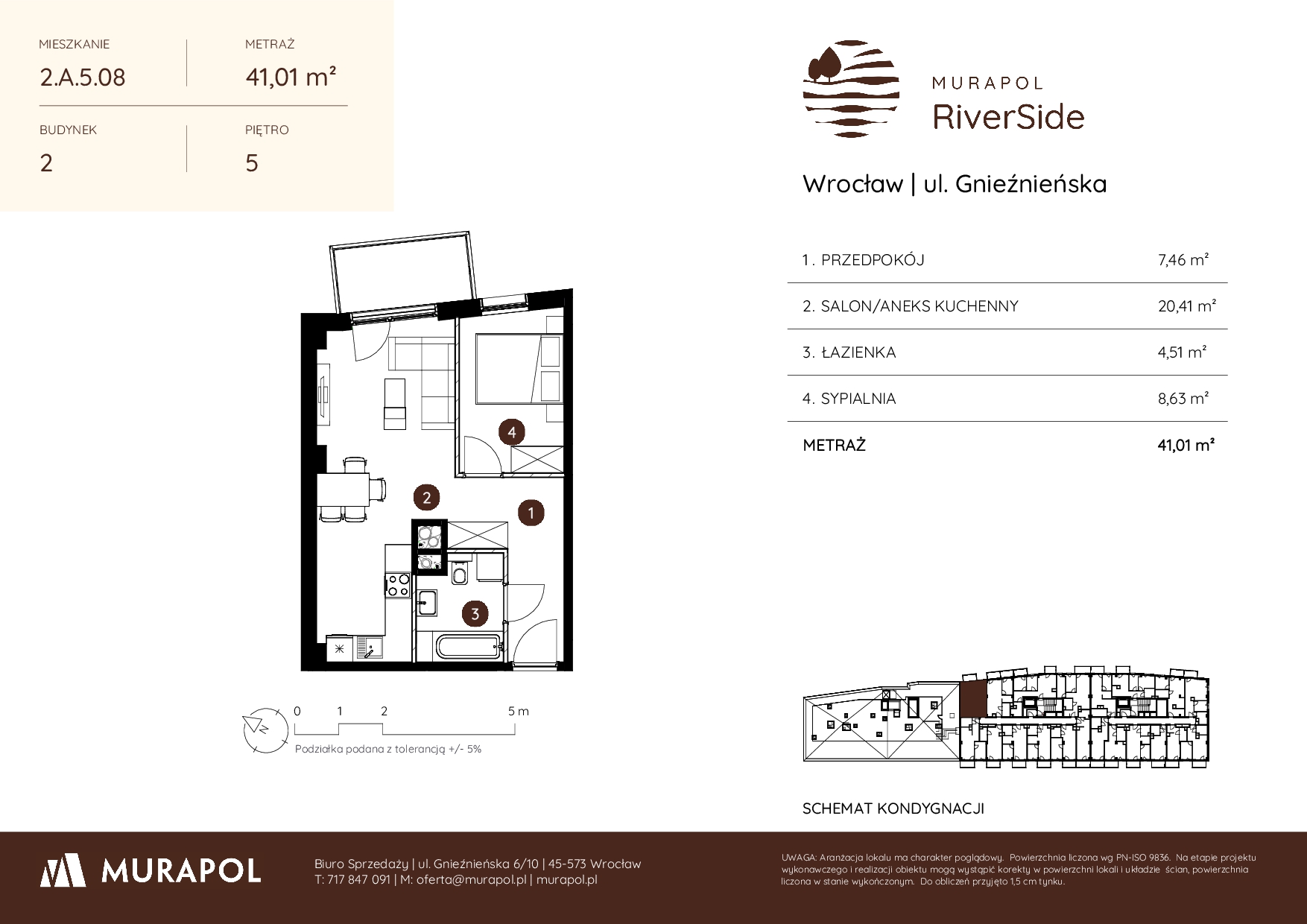 MIESZKANIE
2.A.5.08

METRAŻ
41,01 m²

BUDYNEK
2

PIĘTRO
5

MURAPOL
RiverSide

Wrocław | ul. Gnieźnieńska

| 1. PRZEDPOKÓJ | 7,46 m² |
|---|---|
| 2. SALON/ANEKS KUCHENNY | 20,41 m² |
| 3. ŁAZIENKA | 4,51 m² |
| 4. SYPIALNIA | 8,63 m² |
| METRAŻ | 41,01 m² |

4
2
1
3

0 1 2 5 m

Podziałka podana z tolerancją +/- 5%

SCHEMAT KONDYGNACJI

MURAPOL

Biuro Sprzedaży | ul. Gnieźnieńska 6/10 | 45-573 Wrocław
T: 717 847 091 | M: oferta@murapol.pl | murapol.pl

UWAGA: Aranżacja lokalu ma charakter poglądowy. Powierzchnia liczona wg PN-ISO 9836. Na etapie projektu wykonawczego i realizacji obiektu mogą wystąpić korekty w powierzchni lokali i układzie ścian, powierzchnia liczona w stanie wykończonym. Do obliczeń przyjęto 1,5 cm tynku.